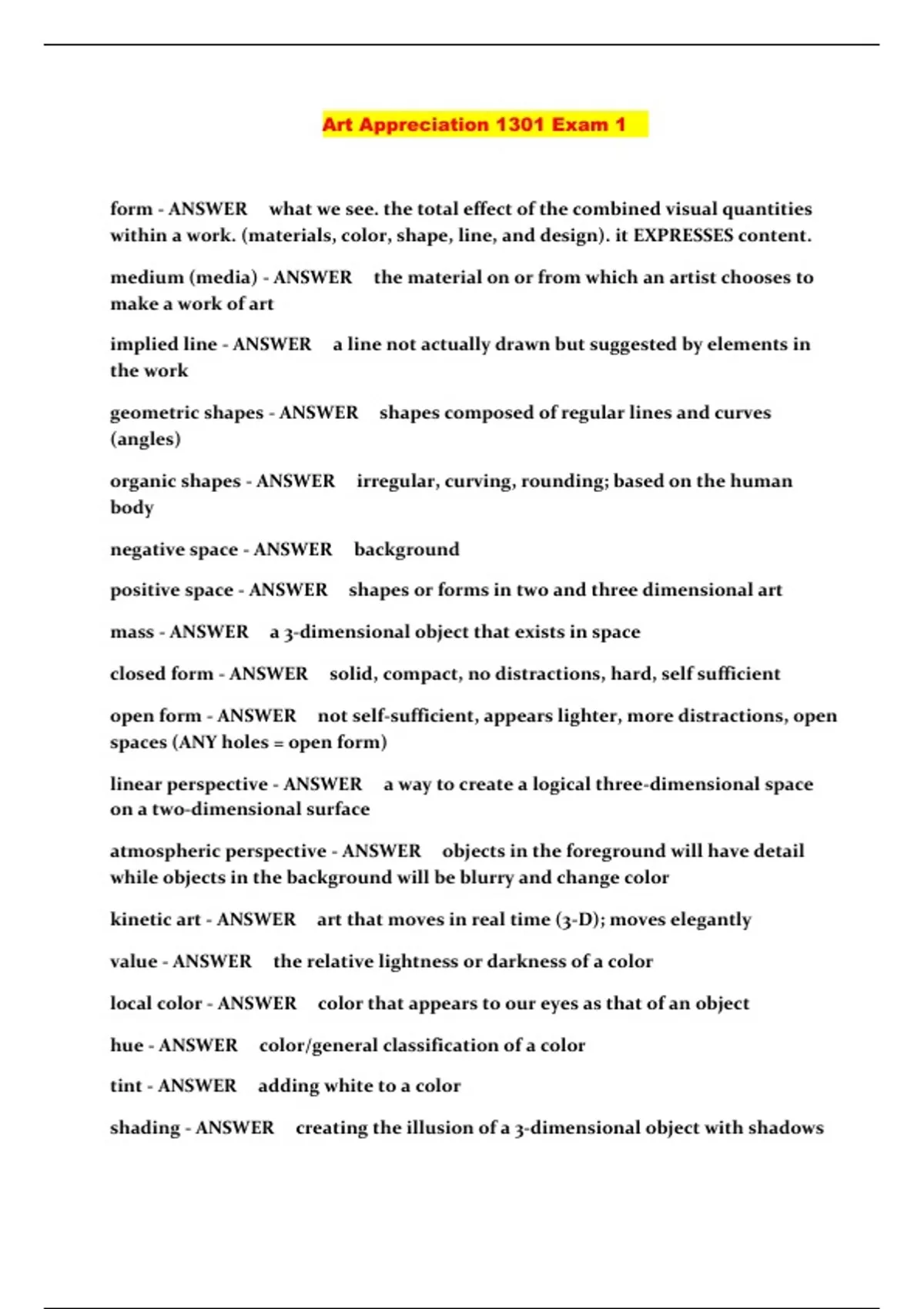 Art Appreciation 1301 Exam 1

form - ANSWER what we see. the total effect of the combined visual quantities within a work. (materials, color, shape, line, and design). it EXPRESSES content.

medium (media) - ANSWER the material on or from which an artist chooses to make a work of art

implied line - ANSWER a line not actually drawn but suggested by elements in the work

geometric shapes - ANSWER shapes composed of regular lines and curves (angles)

organic shapes - ANSWER irregular, curving, rounding; based on the human body

negative space - ANSWER background

positive space - ANSWER shapes or forms in two and three dimensional art

mass - ANSWER a 3-dimensional object that exists in space

closed form - ANSWER solid, compact, no distractions, hard, self sufficient

open form - ANSWER not self-sufficient, appears lighter, more distractions, open spaces (ANY holes = open form)

linear perspective - ANSWER a way to create a logical three-dimensional space on a two-dimensional surface

atmospheric perspective - ANSWER objects in the foreground will have detail while objects in the background will be blurry and change color

kinetic art - ANSWER art that moves in real time (3-D); moves elegantly

value - ANSWER the relative lightness or darkness of a color

local color - ANSWER color that appears to our eyes as that of an object

hue - ANSWER color/general classification of a color

tint - ANSWER adding white to a color

shading - ANSWER creating the illusion of a 3-dimensional object with shadows